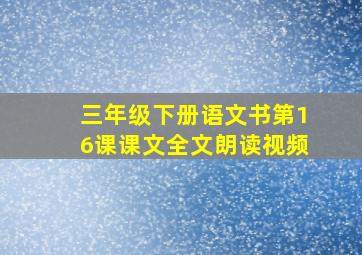 三年级下册语文书第16课课文全文朗读视频